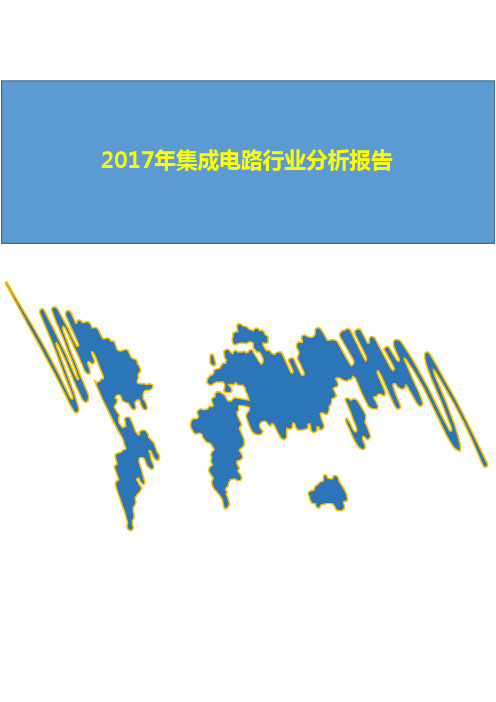 2017年集成电路行业分析报告